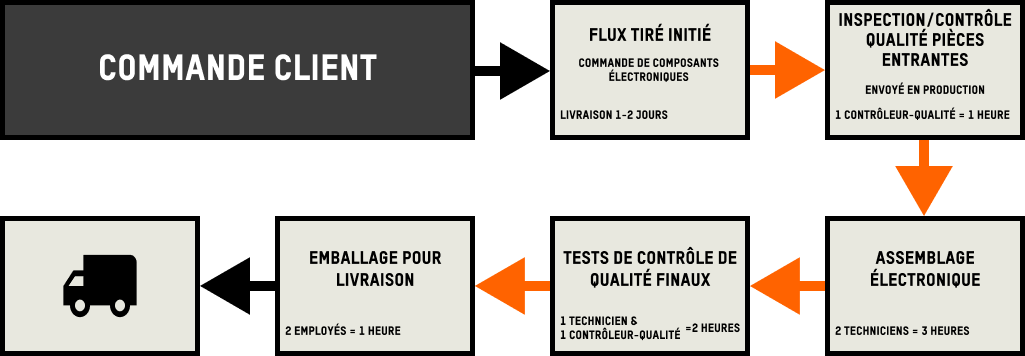 COMMANDE CLIENT

FLUX TIRÉ INITIÉ

COMMANDE DE COMPOSANTS ÉLECTRONIQUES

LIVRAISON 1-2 JOURS

INSPECTION/CONTRÔLE QUALITÉ PIÈCES ENTRANTES

ENVOYÉ EN PRODUCTION

1 CONTRÔLEUR-QUALITÉ = 1 HEURE

ASSEMBLAGE ÉLECTRONIQUE

2 TECHNICIENS = 3 HEURES

TESTS DE CONTRÔLE DE QUALITÉ FINAUX

1 TECHNICIEN & 1 CONTRÔLEUR-QUALITÉ =2 HEURES

EMBALLAGE POUR LIVRAISON

2 EMPLOYÉS = 1 HEURE